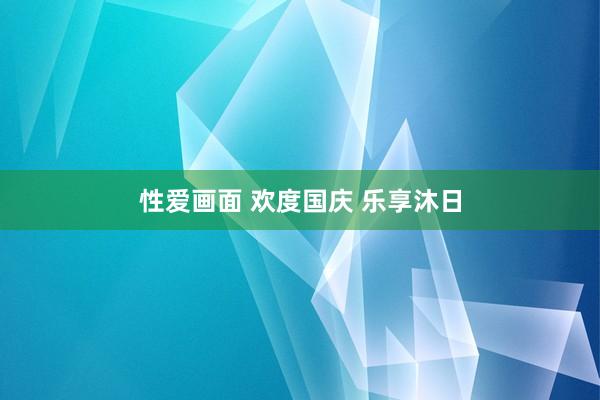 性爱画面 欢度国庆 乐享沐日